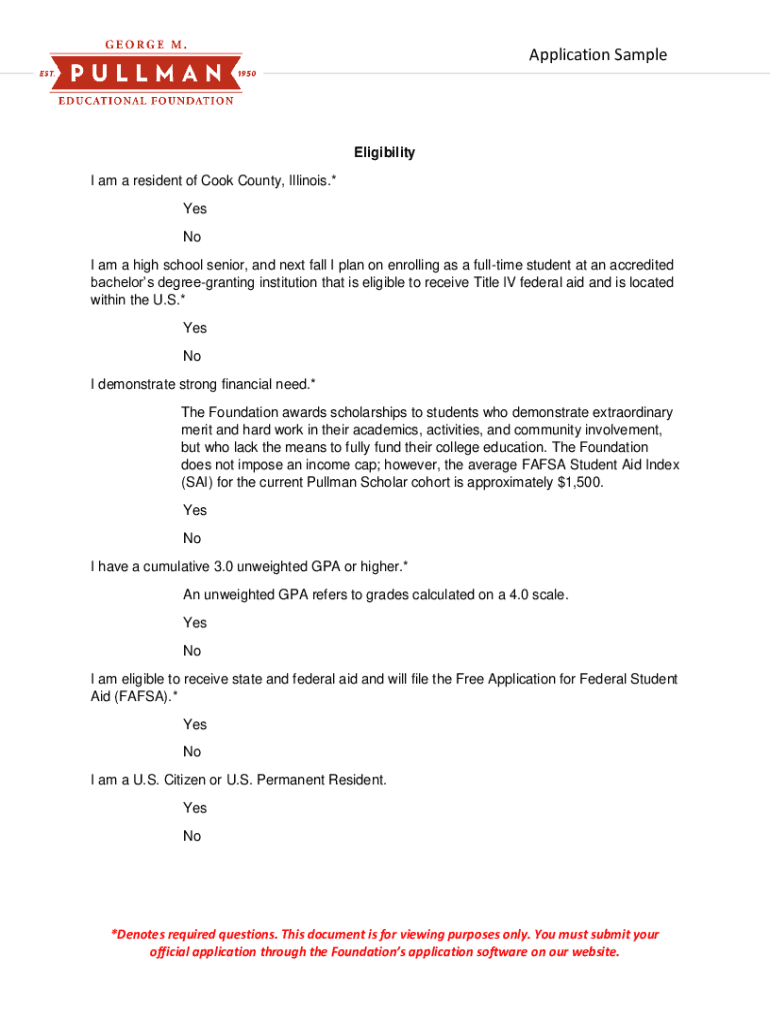 GEORGE M.
EST. PULLMAN 1950
EDUCATIONAL FOUNDATION

Application Sample

Eligibility

I am a resident of Cook County, Illinois.*

Yes

No

I am a high school senior, and next fall I plan on enrolling as a full-time student at an accredited bachelor's degree-granting institution that is eligible to receive Title IV federal aid and is located within the U.S.*

Yes

No

I demonstrate strong financial need.*

The Foundation awards scholarships to students who demonstrate extraordinary merit and hard work in their academics, activities, and community involvement, but who lack the means to fully fund their college education. The Foundation does not impose an income cap; however, the average FAFSA Student Aid Index (SAI) for the current Pullman Scholar cohort is approximately $1,500.

Yes

No

I have a cumulative 3.0 unweighted GPA or higher.*

An unweighted GPA refers to grades calculated on a 4.0 scale.

Yes

No

I am eligible to receive state and federal aid and will file the Free Application for Federal Student Aid (FAFSA).*

Yes

No

I am a U.S. Citizen or U.S. Permanent Resident.

Yes

No

*Denotes required questions. This document is for viewing purposes only. You must submit your official application through the Foundation's application software on our website.